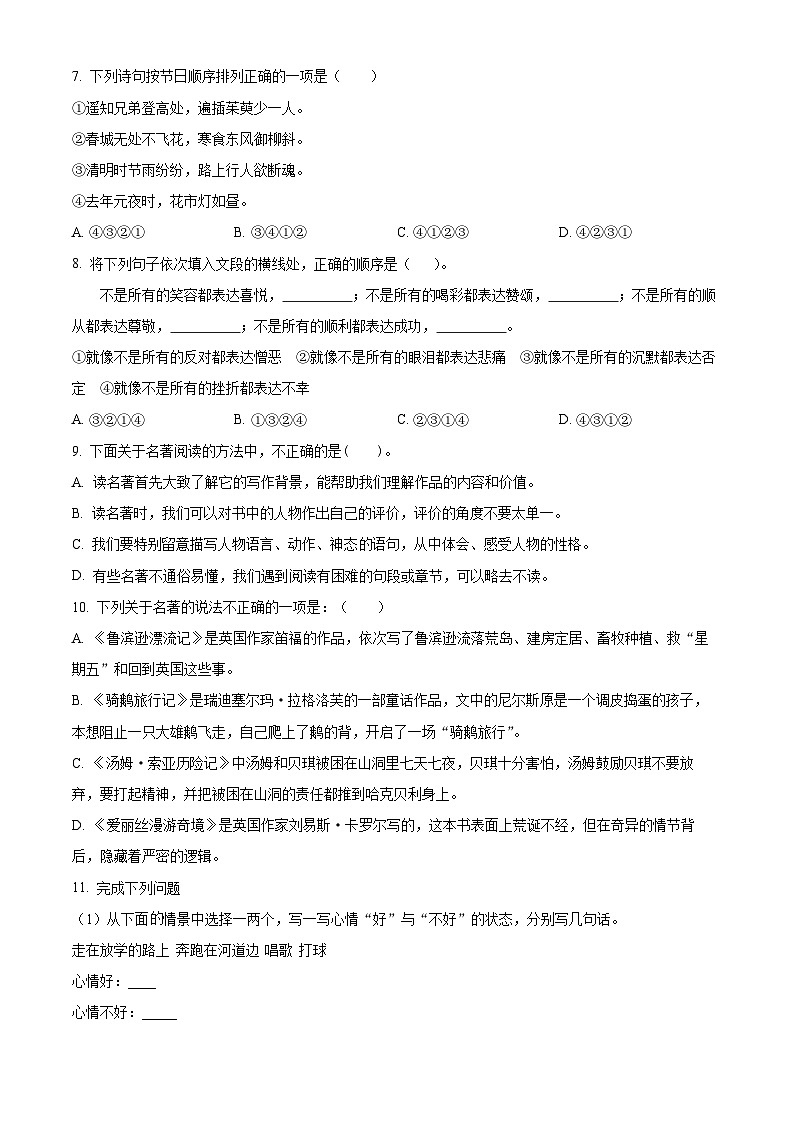 7. 下列诗句按节日顺序排列正确的一项是（　　）

①遥知兄弟登高处，遍插茱萸少一人。

②春城无处不飞花，寒食东风御柳斜。

③清明时节雨纷纷，路上行人欲断魂。

④去年元夜时，花市灯如昼。

A. ④③②①　　B. ③④①②　　C. ④①②③　　D. ④②③①

8. 将下列句子依次填入文段的横线处，正确的顺序是（　　）。

不是所有的笑容都表达喜悦，__________；不是所有的喝彩都表达赞颂，__________；不是所有的顺从都表达尊敬，__________；不是所有的顺利都表达成功，__________。

①就像不是所有的反对都表达憎恶　②就像不是所有的眼泪都表达悲痛　③就像不是所有的沉默都表达否定　④就像不是所有的挫折都表达不幸

A. ③②①④　　B. ①③②④　　C. ②③①④　　D. ④③①②

9. 下面关于名著阅读的方法中，不正确的是(　　)。

A. 读名著首先大致了解它的写作背景，能帮助我们理解作品的内容和价值。

B. 读名著时，我们可以对书中的人物作出自己的评价，评价的角度不要太单一。

C. 我们要特别留意描写人物语言、动作、神态的语句，从中体会、感受人物的性格。

D. 有些名著不通俗易懂，我们遇到阅读有困难的句段或章节，可以略去不读。

10. 下列关于名著的说法不正确的一项是：（　　）

A. 《鲁滨逊漂流记》是英国作家笛福的作品，依次写了鲁滨逊流落荒岛、建房定居、畜牧种植、救“星期五”和回到英国这些事。

B. 《骑鹅旅行记》是瑞迪塞尔玛·拉格洛芙的一部童话作品，文中的尼尔斯原是一个调皮捣蛋的孩子，本想阻止一只大雄鹅飞走，自己爬上了鹅的背，开启了一场“骑鹅旅行”。

C. 《汤姆·索亚历险记》中汤姆和贝琪被困在山洞里七天七夜，贝琪十分害怕，汤姆鼓励贝琪不要放弃，要打起精神，并把被困在山洞的责任都推到哈克贝利身上。

D. 《爱丽丝漫游奇境》是英国作家刘易斯·卡罗尔写的，这本书表面上荒诞不经，但在奇异的情节背后，隐藏着严密的逻辑。

11. 完成下列问题

（1）从下面的情景中选择一两个，写一写心情“好”与“不好”的状态，分别写几句话。

走在放学的路上 奔跑在河道边 唱歌 打球

心情好：____

心情不好：_____